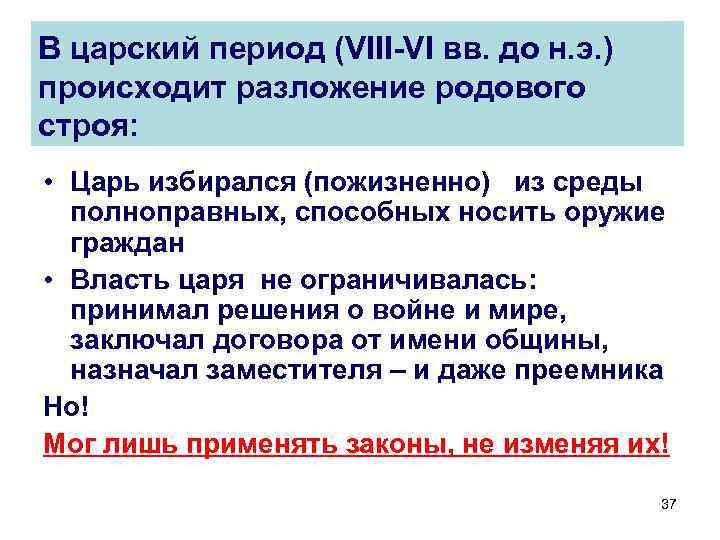 В царский период (VIII-VI вв. до н.э.) происходит разложение родового строя:

• Царь избирался (пожизненно) из среды полноправных, способных носить оружие граждан

• Власть царя не ограничивалась: принимал решения о войне и мире, заключал договора от имени общины, назначал заместителя – и даже преемника

Но!

Мог лишь применять законы, не изменяя их!

37